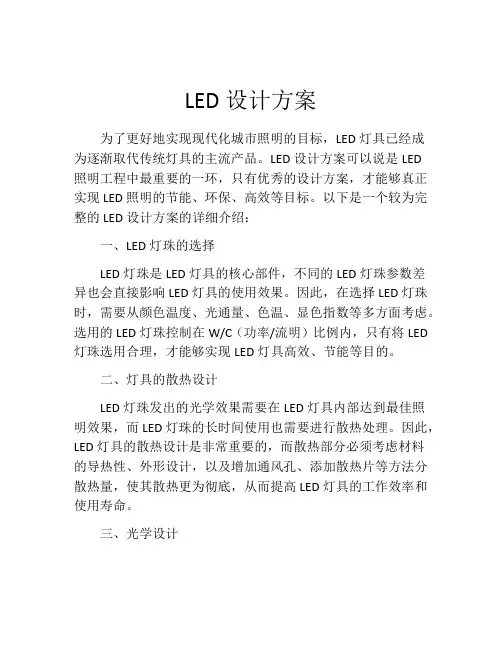 LED 设计方案

为了更好地实现现代化城市照明的目标，LED 灯具已经成为逐渐取代传统灯具的主流产品。LED 设计方案可以说是 LED 照明工程中最重要的一环，只有优秀的设计方案，才能够真正实现 LED 照明的节能、环保、高效等目标。以下是一个较为完整的 LED 设计方案的详细介绍：

一、LED 灯珠的选择

LED 灯珠是 LED 灯具的核心部件，不同的 LED 灯珠参数差异也会直接影响 LED 灯具的使用效果。因此，在选择 LED 灯珠时，需要从颜色温度、光通量、色温、显色指数等多方面考虑。选用的 LED 灯珠控制在 W/C（功率/流明）比例内，只有将 LED 灯珠选用合理，才能够实现 LED 灯具高效、节能等目的。

二、灯具的散热设计

LED 灯珠发出的光学效果需要在 LED 灯具内部达到最佳照明效果，而 LED 灯珠的长时间使用也需要进行散热处理。因此，LED 灯具的散热设计是非常重要的，而散热部分必须考虑材料的导热性、外形设计，以及增加通风孔、添加散热片等方法分散热量，使其散热更为彻底，从而提高 LED 灯具的工作效率和使用寿命。

三、光学设计